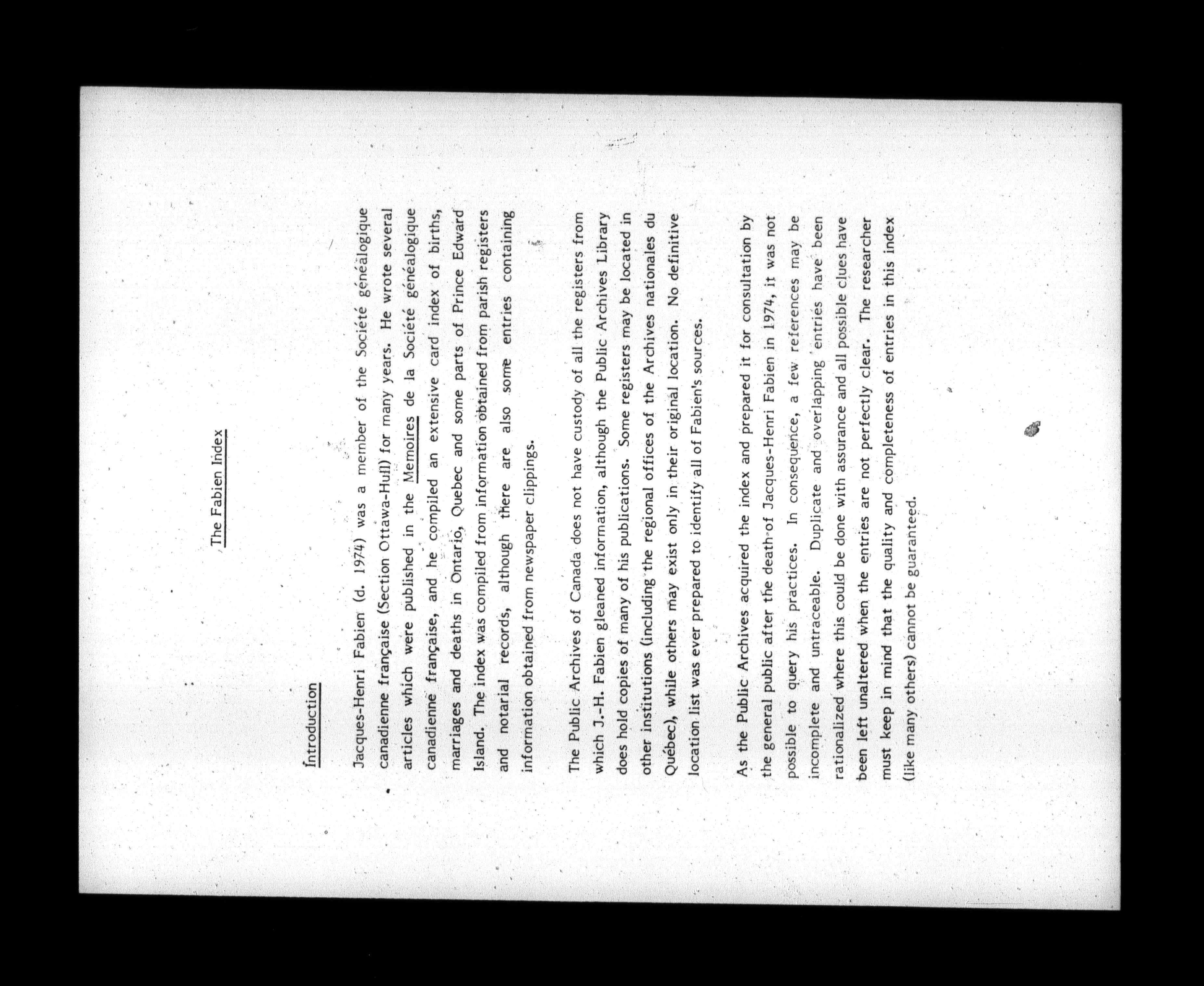 The Fabien Index

Introduction

Jacques-Henri Fabien (d. 1974) was a member of the Société généalogique canadienne française (Section Ottawa-Hull) for many years. He wrote several articles which were published in the Memoires de la Société généalogique canadienne française, and he compiled an extensive card index of births, marriages and deaths in Ontario, Quebec and some parts of Prince Edward Island. The index was compiled from information obtained from parish registers and notarial records, although there are also some entries containing information obtained from newspaper clippings.

The Public Archives of Canada does not have custody of all the registers from which J.-H. Fabien gleaned information, although the Public Archives Library does hold copies of many of his publications. Some registers may be located in other institutions (including the regional offices of the Archives nationales du Québec), while others may exist only in their original location. No definitive location list was ever prepared to identify all of Fabien's sources.

As the Public Archives acquired the index and prepared it for consultation by the general public after the death of Jacques-Henri Fabien in 1974, it was not possible to query his practices. In consequence, a few references may be incomplete and untraceable. Duplicate and overlapping entries have been rationalized where this could be done with assurance and all possible clues have been left unaltered when the entries are not perfectly clear. The researcher must keep in mind that the quality and completeness of entries in this index (like many others) cannot be guaranteed.